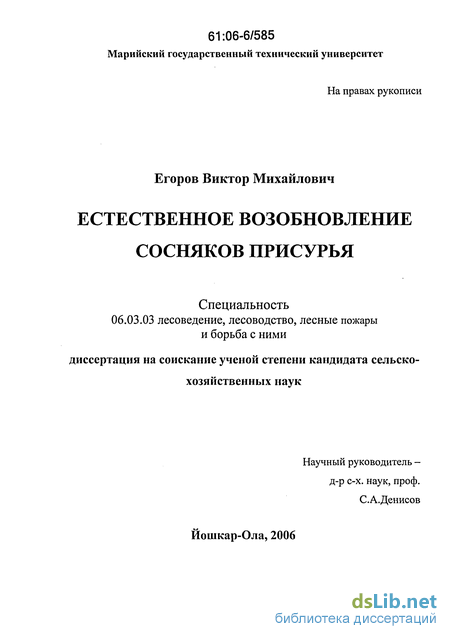 61:06-6/585

Марийский государственный технический университет

На правах рукописи

Егоров Виктор Михайлович

ЕСТЕСТВЕННОЕ ВОЗОБНОВЛЕНИЕ СОСНЯКОВ ПРИСУРЬЯ

Специальность
06.03.03 лесоведение, лесоводство, лесные пожары и борьба с ними

диссертация на соискание ученой степени кандидата сельскохозяйственных наук

Научный руководитель –
д-р с-х. наук, проф.
С.А.Денисов

Йошкар-Ола, 2006

dsLib.net
библиотека диссертаций